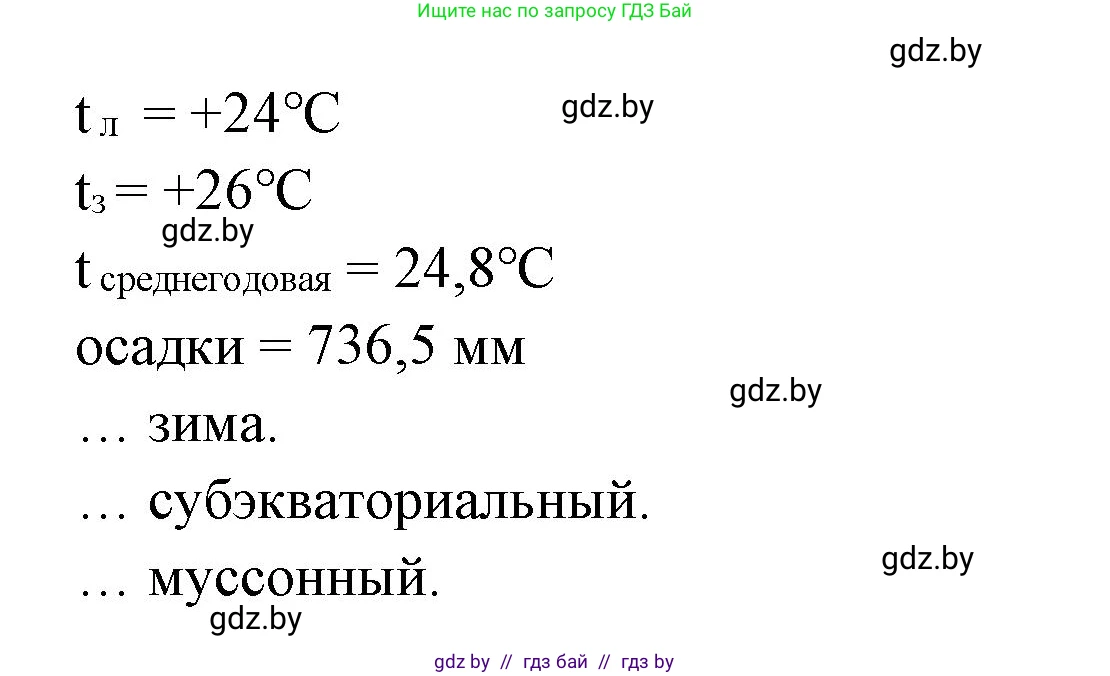 Ищите нас по запросу ГДЗ Бай

gdz.by

$t_{л} = +24°C$

gdz.by

$t_{з} = +26°C$

gdz.by

$t_{среднегодовая} = 24,8°C$

осадки = 736,5 мм

gdz.by

… зима.

… субэкваториальный.

gdz.by

… муссонный.

gdz.by

gdz by // гдз бай // гдз by